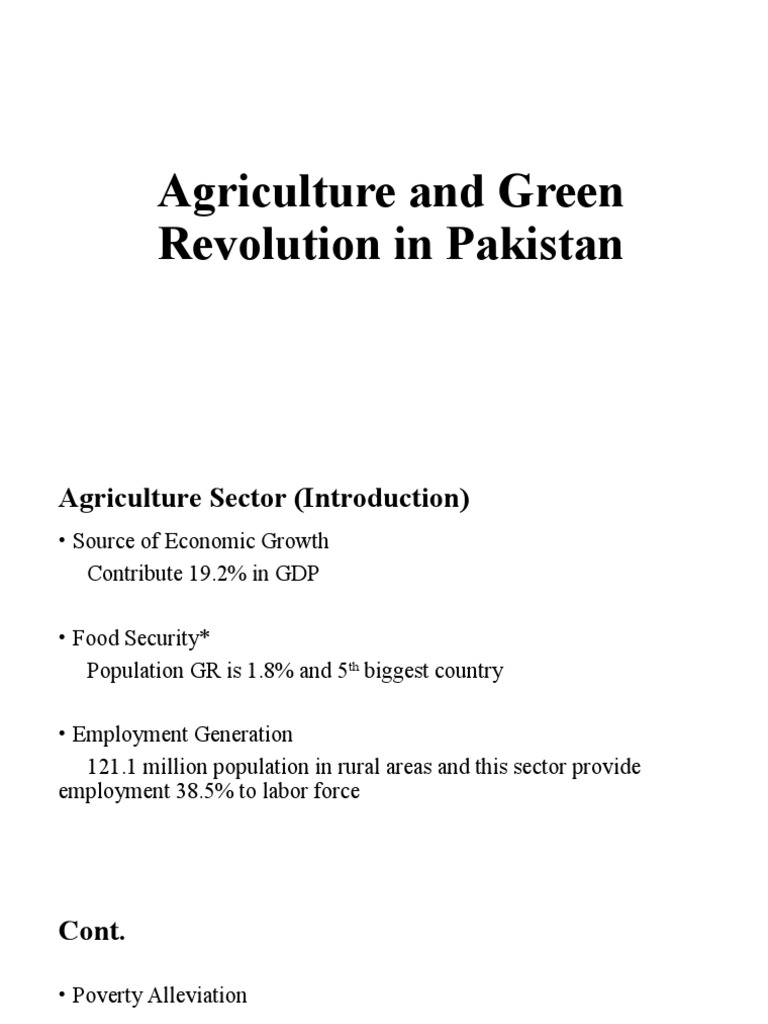 Agriculture and Green Revolution in Pakistan

Agriculture Sector (Introduction)

• Source of Economic Growth
Contribute 19.2% in GDP

• Food Security*
Population GR is 1.8% and 5$^{th}$ biggest country

• Employment Generation
121.1 million population in rural areas and this sector provide employment 38.5% to labor force

Cont.

• Poverty Alleviation